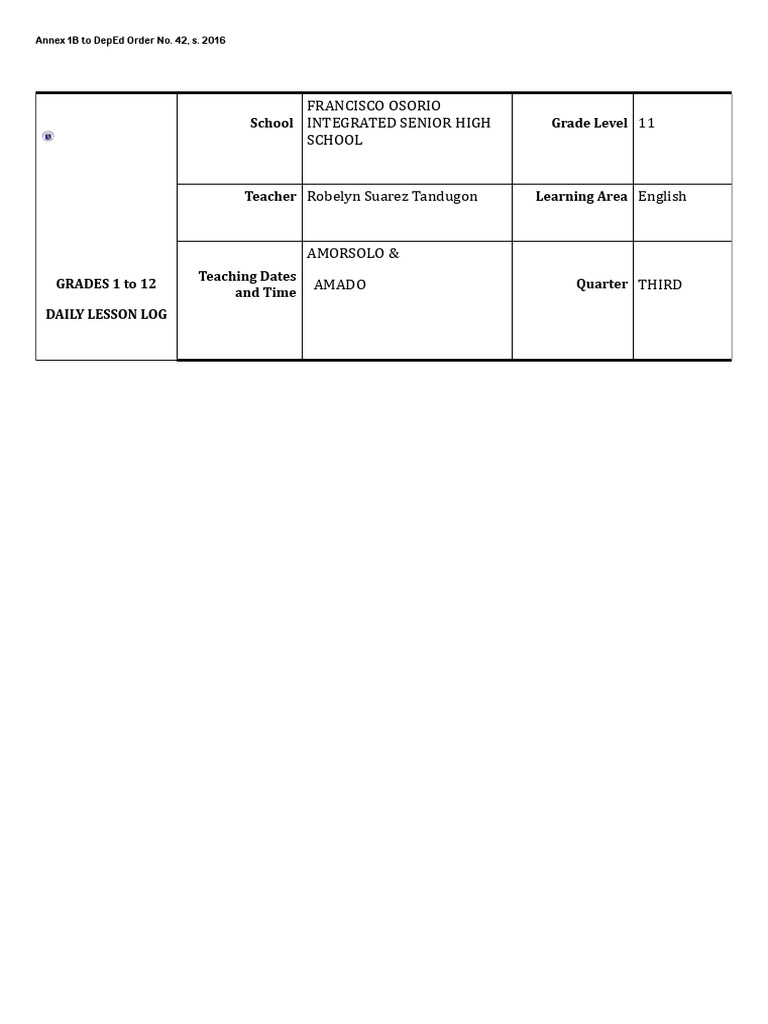 Annex 1B to DepEd Order No. 42, s. 2016

| GRADES 1 to 12 DAILY LESSON LOG | School | FRANCISCO OSORIO INTEGRATED SENIOR HIGH SCHOOL | Grade Level | 11 |
|---|---|---|---|---|
| | Teacher | Robelyn Suarez Tandugon | Learning Area | English |
| | Teaching Dates and Time | AMORSOLO & AMADO | Quarter | THIRD |